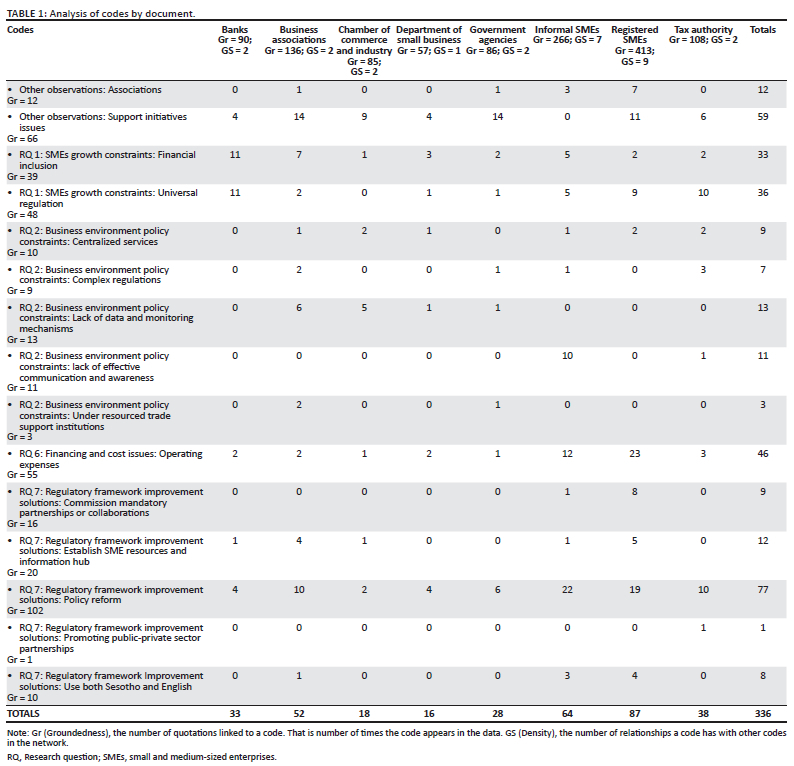 TABLE 1: Analysis of codes by document.

| Codes | Banks Gr = 90; GS = 2 | Business associations Gr = 136; GS = 2 | Chamber of commerce and industry Gr = 85; GS = 2 | Department of small business Gr = 57; GS = 1 | Government agencies Gr = 86; GS = 2 | Informal SMEs Gr = 266; GS = 7 | Registered SMEs Gr = 413; GS = 9 | Tax authority Gr = 108; GS = 2 | Totals |
|---|---|---|---|---|---|---|---|---|---|
| • Other observations: Associations Gr = 12 | 0 | 1 | 0 | 0 | 1 | 3 | 7 | 0 | 12 |
| • Other observations: Support initiatives issues Gr = 66 | 4 | 14 | 9 | 4 | 14 | 0 | 11 | 6 | 59 |
| • RQ 1: SMEs growth constraints: Financial inclusion Gr = 39 | 11 | 7 | 1 | 3 | 2 | 5 | 2 | 2 | 33 |
| • RQ 1: SMEs growth constraints: Universal regulation Gr = 48 | 11 | 2 | 0 | 1 | 1 | 5 | 9 | 10 | 36 |
| • RQ 2: Business environment policy constraints: Centralized services Gr = 10 | 0 | 1 | 2 | 1 | 0 | 1 | 2 | 2 | 9 |
| • RQ 2: Business environment policy constraints: Complex regulations Gr = 9 | 0 | 2 | 0 | 0 | 1 | 1 | 0 | 3 | 7 |
| • RQ 2: Business environment policy constraints: Lack of data and monitoring mechanisms Gr = 13 | 0 | 6 | 5 | 1 | 1 | 0 | 0 | 0 | 13 |
| • RQ 2: Business environment policy constraints: lack of effective communication and awareness Gr = 11 | 0 | 0 | 0 | 0 | 0 | 10 | 0 | 1 | 11 |
| • RQ 2: Business environment policy constraints: Under resourced trade support institutions Gr = 3 | 0 | 2 | 0 | 0 | 1 | 0 | 0 | 0 | 3 |
| • RQ 6: Financing and cost issues: Operating expenses Gr = 55 | 2 | 2 | 1 | 2 | 1 | 12 | 23 | 3 | 46 |
| • RQ 7: Regulatory framework improvement solutions: Commission mandatory partnerships or collaborations Gr = 16 | 0 | 0 | 0 | 0 | 0 | 1 | 8 | 0 | 9 |
| • RQ 7: Regulatory framework improvement solutions: Establish SME resources and information hub Gr = 20 | 1 | 4 | 1 | 0 | 0 | 1 | 5 | 0 | 12 |
| • RQ 7: Regulatory framework improvement solutions: Policy reform Gr = 102 | 4 | 10 | 2 | 4 | 6 | 22 | 19 | 10 | 77 |
| • RQ 7: Regulatory framework improvement solutions: Promoting public-private sector partnerships Gr = 1 | 0 | 0 | 0 | 0 | 0 | 0 | 0 | 1 | 1 |
| • RQ 7: Regulatory framework Improvement solutions: Use both Sesotho and English Gr = 10 | 0 | 1 | 0 | 0 | 0 | 3 | 4 | 0 | 8 |
| TOTALS | 33 | 52 | 18 | 16 | 28 | 64 | 87 | 38 | 336 |

Note: Gr (Groundedness), the number of quotations linked to a code. That is number of times the code appears in the data. GS (Density), the number of relationships a code has with other codes in the network.
RQ, Research question; SMEs, small and medium-sized enterprises.